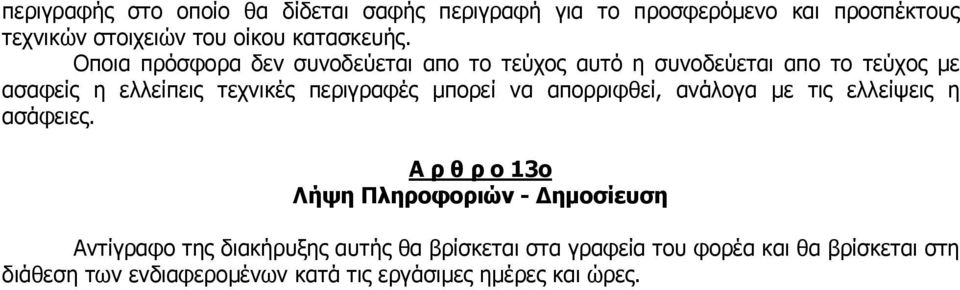 περιγραφής στο οποίο θα δίδεται σαφής περιγραφή για το προσφερόμενο και προσπέκτους τεχνικών στοιχειών του οίκου κατασκευής.

Οποια πρόσφορα δεν συνοδεύεται απο το τεύχος αυτό η συνοδεύεται απο το τεύχος με ασαφείς η ελλείπεις τεχνικές περιγραφές μπορεί να απορριφθεί, ανάλογα με τις ελλείψεις η ασάφειες.

Α ρ θ ρ ο 13ο
Λήψη Πληροφοριών - Δημοσίευση

Αντίγραφο της διακήρυξης αυτής θα βρίσκεται στα γραφεία του φορέα και θα βρίσκεται στη διάθεση των ενδιαφερομένων κατά τις εργάσιμες ημέρες και ώρες.